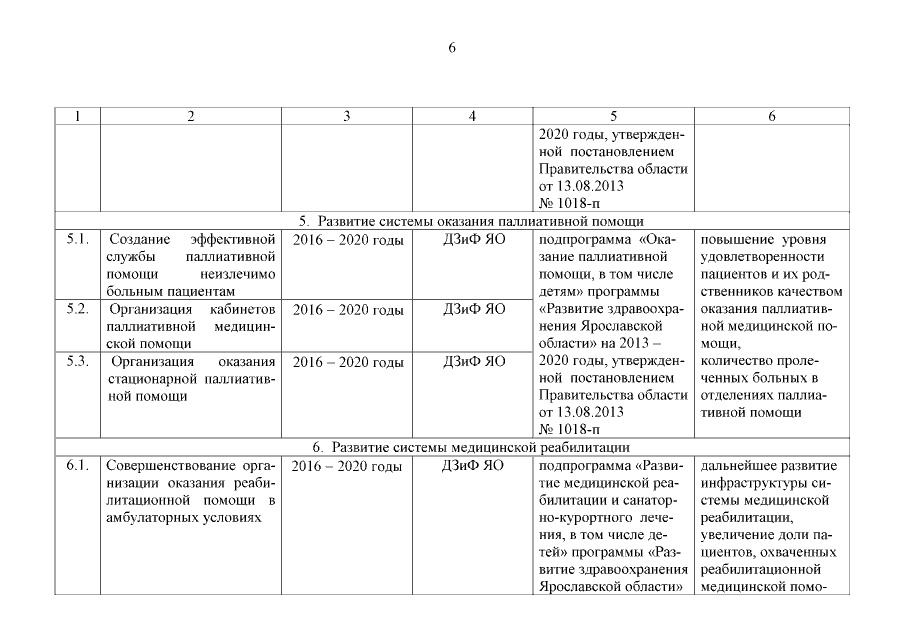 6

| 1 | 2 | 3 | 4 | 5 | 6 |
|---|---|---|---|---|---|
| | | | | 2020 годы, утвержденной постановлением Правительства области от 13.08.2013 № 1018-п | |
| 5. Развитие системы оказания паллиативной помощи | | | | | |
| 5.1. | Создание эффективной службы паллиативной помощи неизлечимо больным пациентам | 2016 – 2020 годы | ДЗиФ ЯО | подпрограмма «Оказание паллиативной помощи, в том числе детям» программы «Развитие здравоохранения Ярославской области» на 2013 – 2020 годы, утвержденной постановлением Правительства области от 13.08.2013 № 1018-п | повышение уровня удовлетворенности пациентов и их родственников качеством оказания паллиативной медицинской помощи, количество пролеченных больных в отделениях паллиативной помощи |
| 5.2. | Организация кабинетов паллиативной медицинской помощи | 2016 – 2020 годы | ДЗиФ ЯО | | |
| 5.3. | Организация оказания стационарной паллиативной помощи | 2016 – 2020 годы | ДЗиФ ЯО | | |
| 6. Развитие системы медицинской реабилитации | | | | | |
| 6.1. | Совершенствование организации оказания реабилитационной помощи в амбулаторных условиях | 2016 – 2020 годы | ДЗиФ ЯО | подпрограмма «Развитие медицинской реабилитации и санаторно-курортного лечения, в том числе детей» программы «Развитие здравоохранения Ярославской области» | дальнейшее развитие инфраструктуры системы медицинской реабилитации, увеличение доли пациентов, охваченных реабилитационной медицинской помо- |